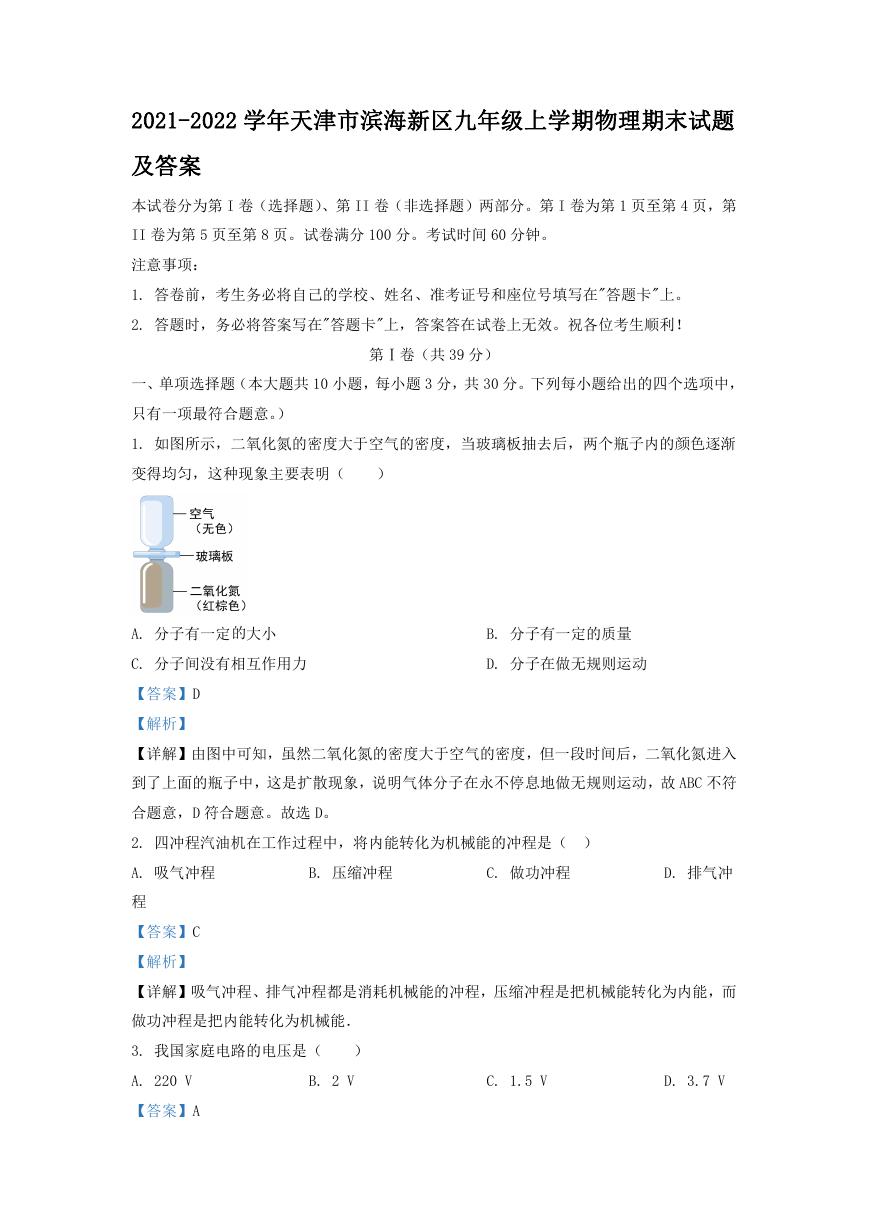 2021-2022 学年天津市滨海新区九年级上学期物理期末试题及答案

本试卷分为第 I 卷（选择题）、第 II 卷（非选择题）两部分。第 I 卷为第 1 页至第 4 页，第 II 卷为第 5 页至第 8 页。试卷满分 100 分。考试时间 60 分钟。

注意事项：

1. 答卷前，考生务必将自己的学校、姓名、准考证号和座位号填写在"答题卡"上。

2. 答题时，务必将答案写在"答题卡"上，答案答在试卷上无效。祝各位考生顺利！

第 I 卷（共 39 分）

一、单项选择题（本大题共 10 小题，每小题 3 分，共 30 分。下列每小题给出的四个选项中，只有一项最符合题意。）

1. 如图所示，二氧化氮的密度大于空气的密度，当玻璃板抽去后，两个瓶子内的颜色逐渐变得均匀，这种现象主要表明（　　）

空气
（无色）
玻璃板
二氧化氮
（红棕色）

A. 分子有一定的大小
B. 分子有一定的质量
C. 分子间没有相互作用力
D. 分子在做无规则运动

【答案】D

【解析】

【详解】由图中可知，虽然二氧化氮的密度大于空气的密度，但一段时间后，二氧化氮进入到了上面的瓶子中，这是扩散现象，说明气体分子在永不停息地做无规则运动，故 ABC 不符合题意，D 符合题意。故选 D。

2. 四冲程汽油机在工作过程中，将内能转化为机械能的冲程是（　）

A. 吸气冲程　　B. 压缩冲程　　C. 做功冲程　　D. 排气冲程

【答案】C

【解析】

【详解】吸气冲程、排气冲程都是消耗机械能的冲程，压缩冲程是把机械能转化为内能，而做功冲程是把内能转化为机械能.

3. 我国家庭电路的电压是（　　）

A. 220 V　　B. 2 V　　C. 1.5 V　　D. 3.7 V

【答案】A